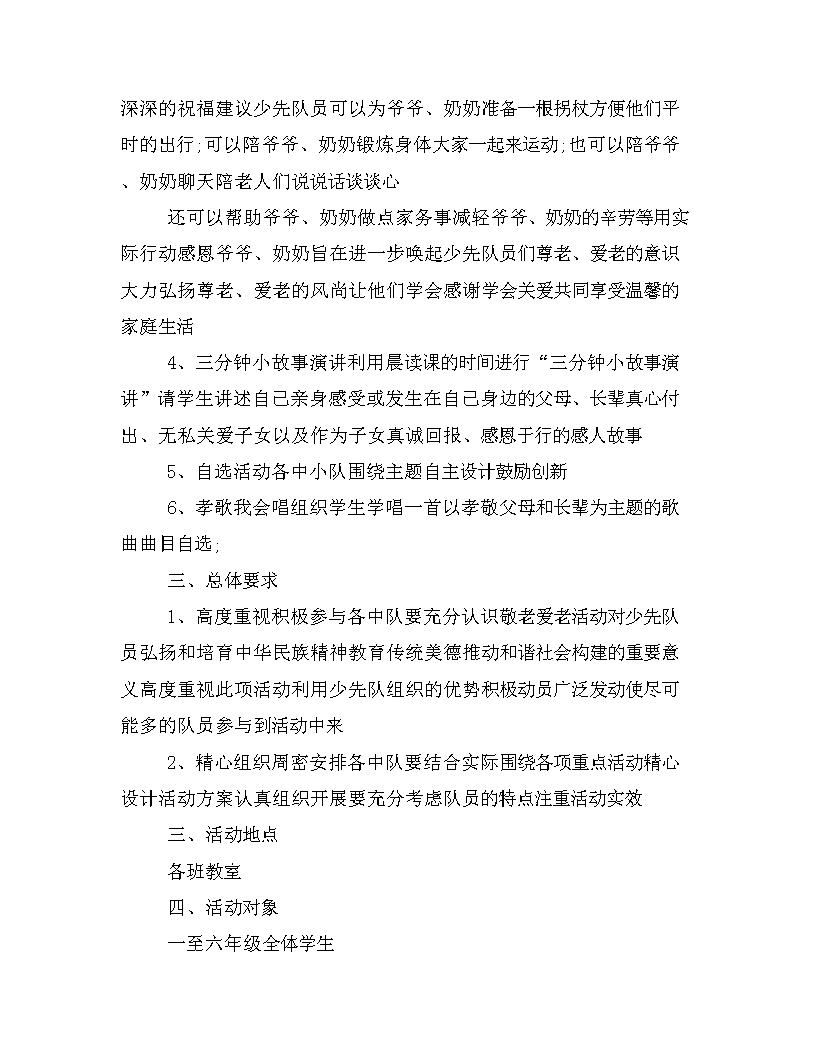 深深的祝福建议少先队员可以为爷爷、奶奶准备一根拐杖方便他们平时的出行;可以陪爷爷、奶奶锻炼身体大家一起来运动;也可以陪爷爷、奶奶聊天陪老人们说说话谈谈心

还可以帮助爷爷、奶奶做点家务事减轻爷爷、奶奶的辛劳等用实际行动感恩爷爷、奶奶旨在进一步唤起少先队员们尊老、爱老的意识大力弘扬尊老、爱老的风尚让他们学会感谢学会关爱共同享受温馨的家庭生活

4、三分钟小故事演讲利用晨读课的时间进行“三分钟小故事演讲”请学生讲述自己亲身感受或发生在自己身边的父母、长辈真心付出、无私关爱子女以及作为子女真诚回报、感恩于行的感人故事

5、自选活动各中小队围绕主题自主设计鼓励创新

6、孝歌我会唱组织学生学唱一首以孝敬父母和长辈为主题的歌曲曲目自选;

三、总体要求

1、高度重视积极参与各中队要充分认识敬老爱老活动对少先队员弘扬和培育中华民族精神教育传统美德推动和谐社会构建的重要意义高度重视此项活动利用少先队组织的优势积极动员广泛发动使尽可能多的队员参与到活动中来

2、精心组织周密安排各中队要结合实际围绕各项重点活动精心设计活动方案认真组织开展要充分考虑队员的特点注重活动实效

三、活动地点

各班教室

四、活动对象

一至六年级全体学生